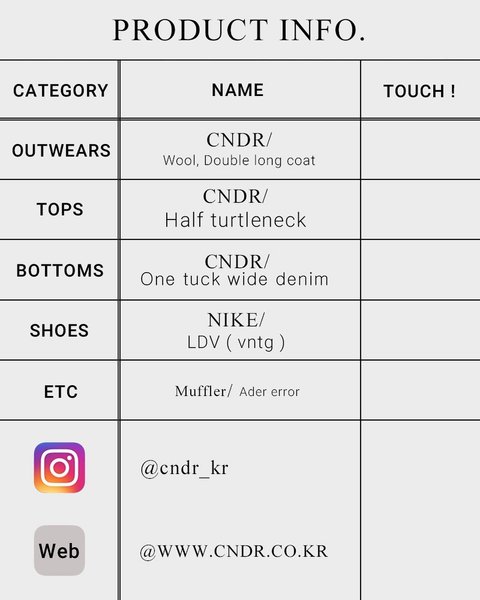 PRODUCT INFO.

| CATEGORY | NAME | TOUCH ! |
|---|---|---|
| OUTWEARS | CNDR/ Wool, Double long coat | |
| TOPS | CNDR/ Half turtleneck | |
| BOTTOMS | CNDR/ One tuck wide denim | |
| SHOES | NIKE/ LDV ( vntg ) | |
| ETC | Muffler/ Ader error | |
| | @cndr_kr | |
| Web | @WWW.CNDR.CO.KR | |